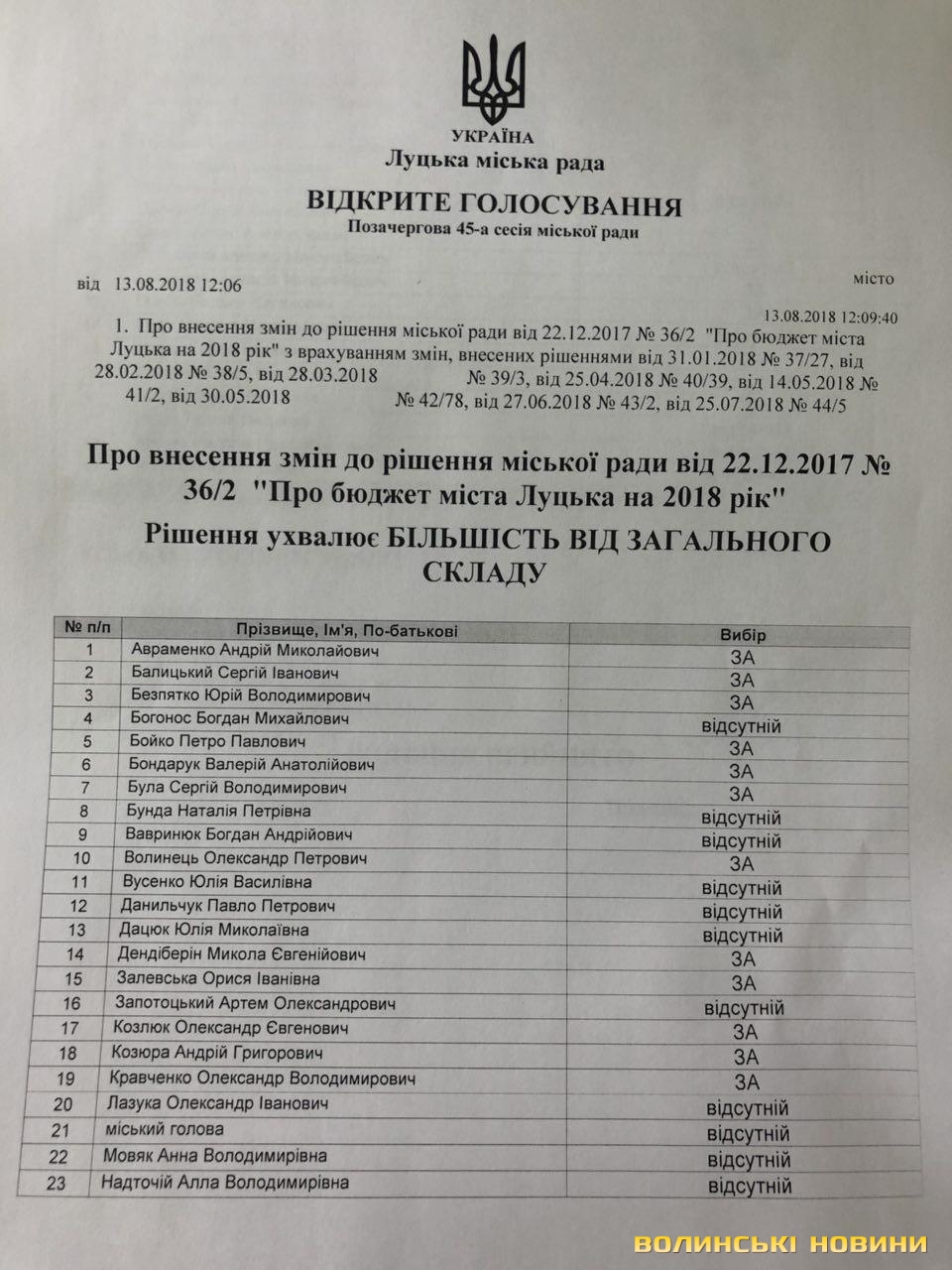 УКРАЇНА
Луцька міська рада

ВІДКРИТЕ ГОЛОСУВАННЯ
Позачергова 45-а сесія міської ради

від 13.08.2018 12:06 місто

13.08.2018 12:09:40

1. Про внесення змін до рішення міської ради від 22.12.2017 № 36/2 "Про бюджет міста Луцька на 2018 рік" з врахуванням змін, внесених рішеннями від 31.01.2018 № 37/27, від 28.02.2018 № 38/5, від 28.03.2018 № 39/3, від 25.04.2018 № 40/39, від 14.05.2018 № 41/2, від 30.05.2018 № 42/78, від 27.06.2018 № 43/2, від 25.07.2018 № 44/5

Про внесення змін до рішення міської ради від 22.12.2017 № 36/2 "Про бюджет міста Луцька на 2018 рік"

Рішення ухвалює БІЛЬШІСТЬ ВІД ЗАГАЛЬНОГО СКЛАДУ

| № п/п | Прізвище, Ім'я, По-батькові | Вибір |
|---|---|---|
| 1 | Авраменко Андрій Миколайович | ЗА |
| 2 | Балицький Сергій Іванович | ЗА |
| 3 | Безпятко Юрій Володимирович | ЗА |
| 4 | Богонос Богдан Михайлович | відсутній |
| 5 | Бойко Петро Павлович | ЗА |
| 6 | Бондарук Валерій Анатолійович | ЗА |
| 7 | Була Сергій Володимирович | ЗА |
| 8 | Бунда Наталія Петрівна | відсутній |
| 9 | Вавринюк Богдан Андрійович | відсутній |
| 10 | Волинець Олександр Петрович | ЗА |
| 11 | Вусенко Юлія Василівна | відсутній |
| 12 | Данильчук Павло Петрович | відсутній |
| 13 | Дацюк Юлія Миколаївна | відсутній |
| 14 | Дендіберін Микола Євгенійович | ЗА |
| 15 | Залевська Орися Іванівна | ЗА |
| 16 | Запотоцький Артем Олександрович | відсутній |
| 17 | Козлюк Олександр Євгенович | ЗА |
| 18 | Козюра Андрій Григорович | ЗА |
| 19 | Кравченко Олександр Володимирович | ЗА |
| 20 | Лазука Олександр Іванович | відсутній |
| 21 | міський голова | відсутній |
| 22 | Мовяк Анна Володимирівна | відсутній |
| 23 | Надточій Алла Володимирівна | відсутній |

ВОЛИНСЬКІ НОВИНИ